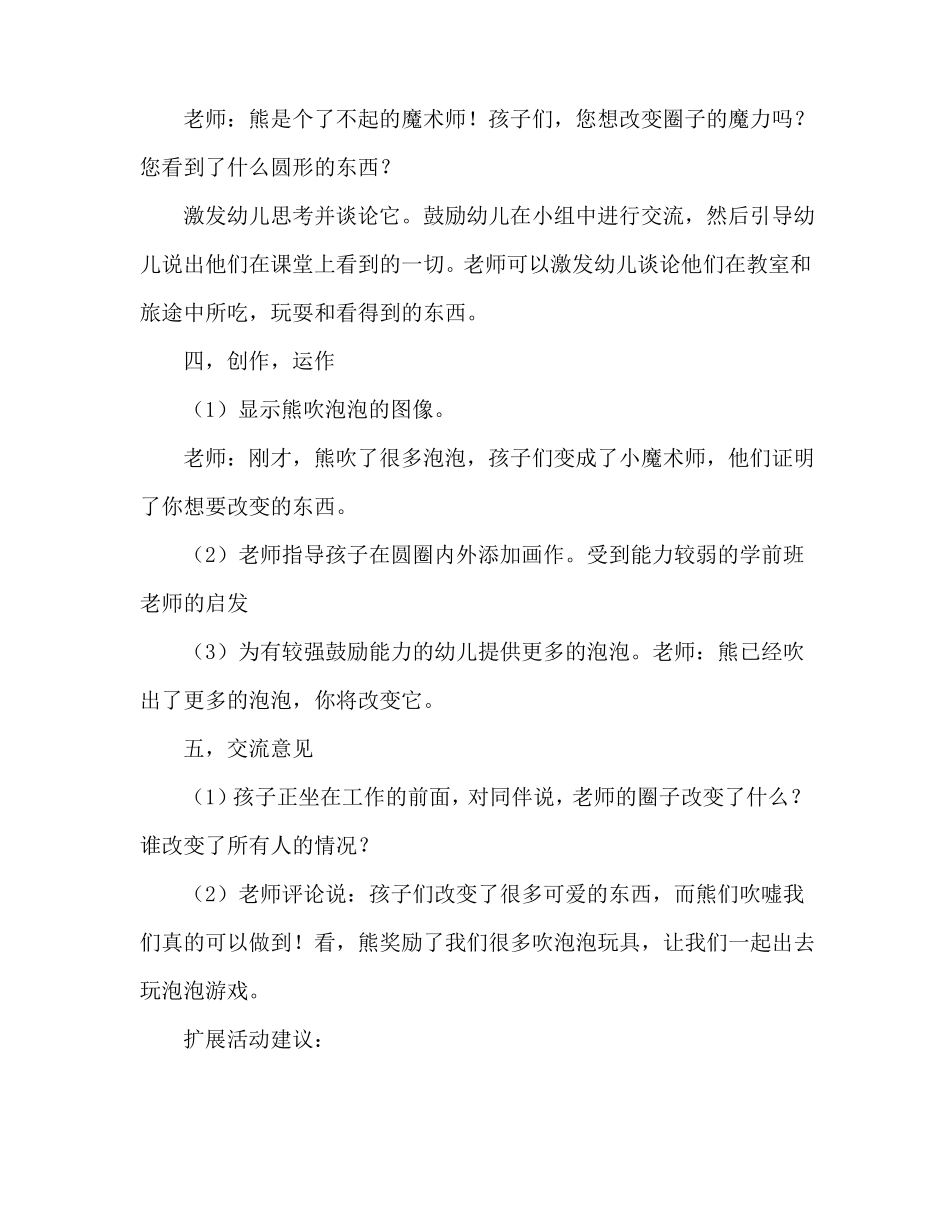 老师：熊是个了不起的魔术师！孩子们，您想改变圈子的魔力吗？您看到了什么圆形的东西？

激发幼儿思考并谈论它。鼓励幼儿在小组中进行交流，然后引导幼儿说出他们在课堂上看到的一切。老师可以激发幼儿谈论他们在教室和旅途中所吃，玩耍和看得到的东西。

四，创作，运作

（1）显示熊吹泡泡的图像。

老师：刚才，熊吹了很多泡泡，孩子们变成了小魔术师，他们证明了你想要改变的东西。

（2）老师指导孩子在圆圈内外添加画作。受到能力较弱的学前班老师的启发

（3）为有较强鼓励能力的幼儿提供更多的泡泡。老师：熊已经吹出了更多的泡泡，你将改变它。

五，交流意见

（1）孩子正坐在工作的前面，对同伴说，老师的圈子改变了什么？谁改变了所有人的情况？

（2）老师评论说：孩子们改变了很多可爱的东西，而熊们吹嘘我们真的可以做到！看，熊奖励了我们很多吹泡泡玩具，让我们一起出去玩泡泡游戏。

扩展活动建议：